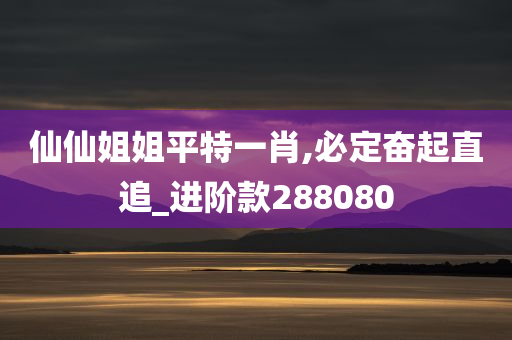 仙仙姐姐平特一肖,必定奋起直追_进阶款288080